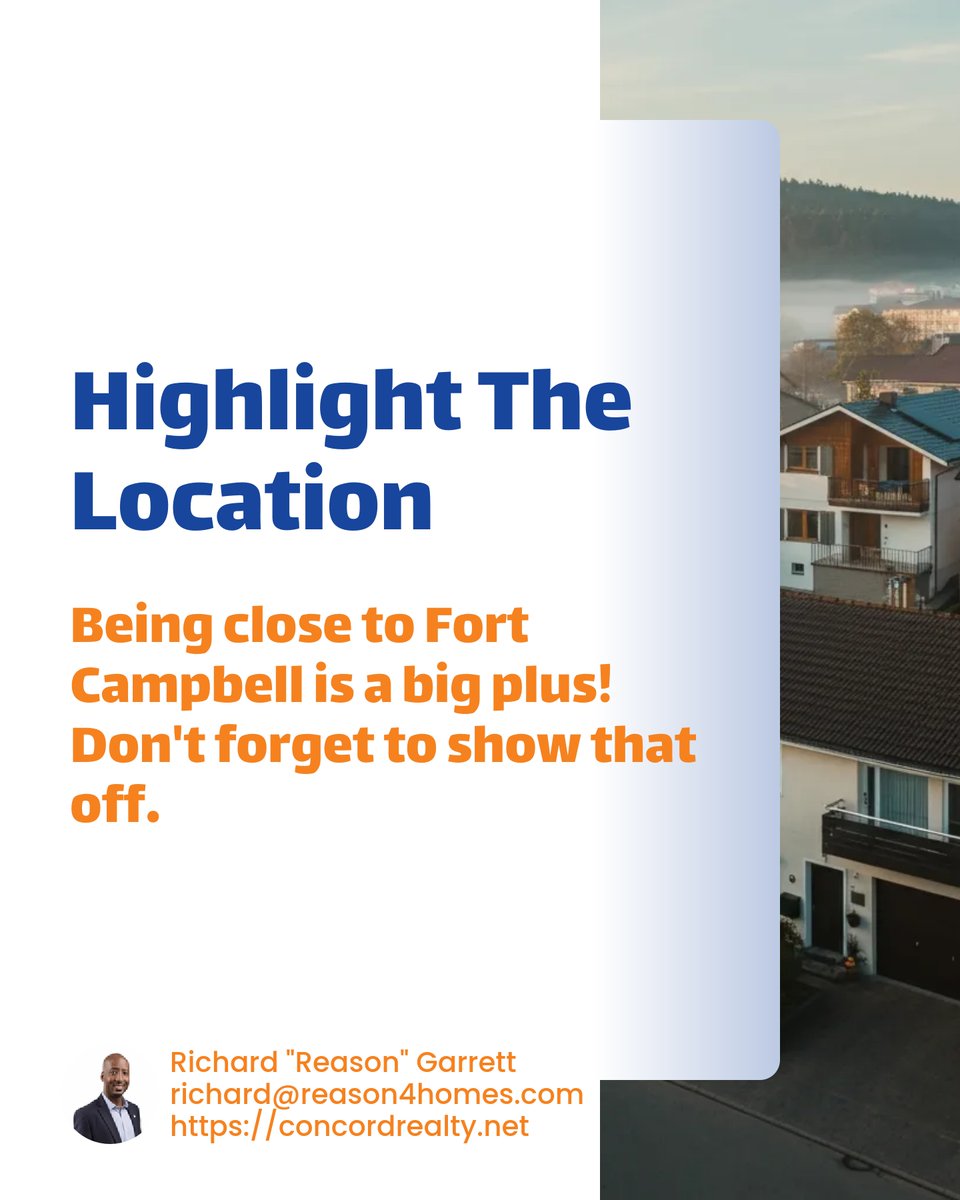 Highlight The Location

Being close to Fort Campbell is a big plus! Don't forget to show that off.

Richard "Reason" Garrett
richard@reason4homes.com
https://concordrealty.net